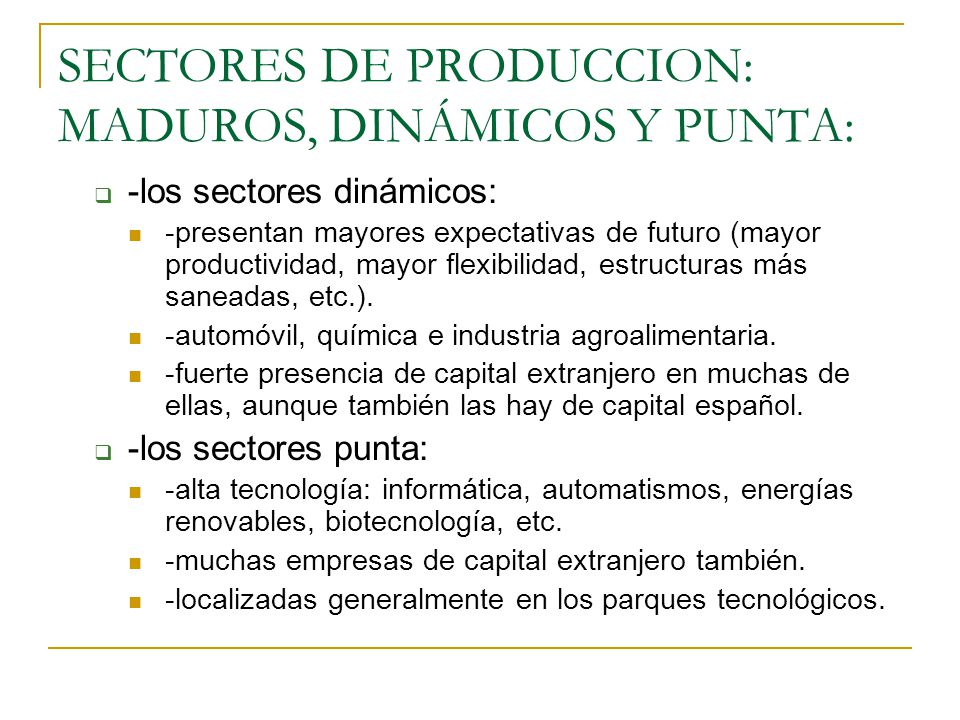 SECTORES DE PRODUCCION: MADUROS, DINÁMICOS Y PUNTA:

-los sectores dinámicos:

-presentan mayores expectativas de futuro (mayor productividad, mayor flexibilidad, estructuras más saneadas, etc.).

-automóvil, química e industria agroalimentaria.

-fuerte presencia de capital extranjero en muchas de ellas, aunque también las hay de capital español.

-los sectores punta:

-alta tecnología: informática, automatismos, energías renovables, biotecnología, etc.

-muchas empresas de capital extranjero también.

-localizadas generalmente en los parques tecnológicos.